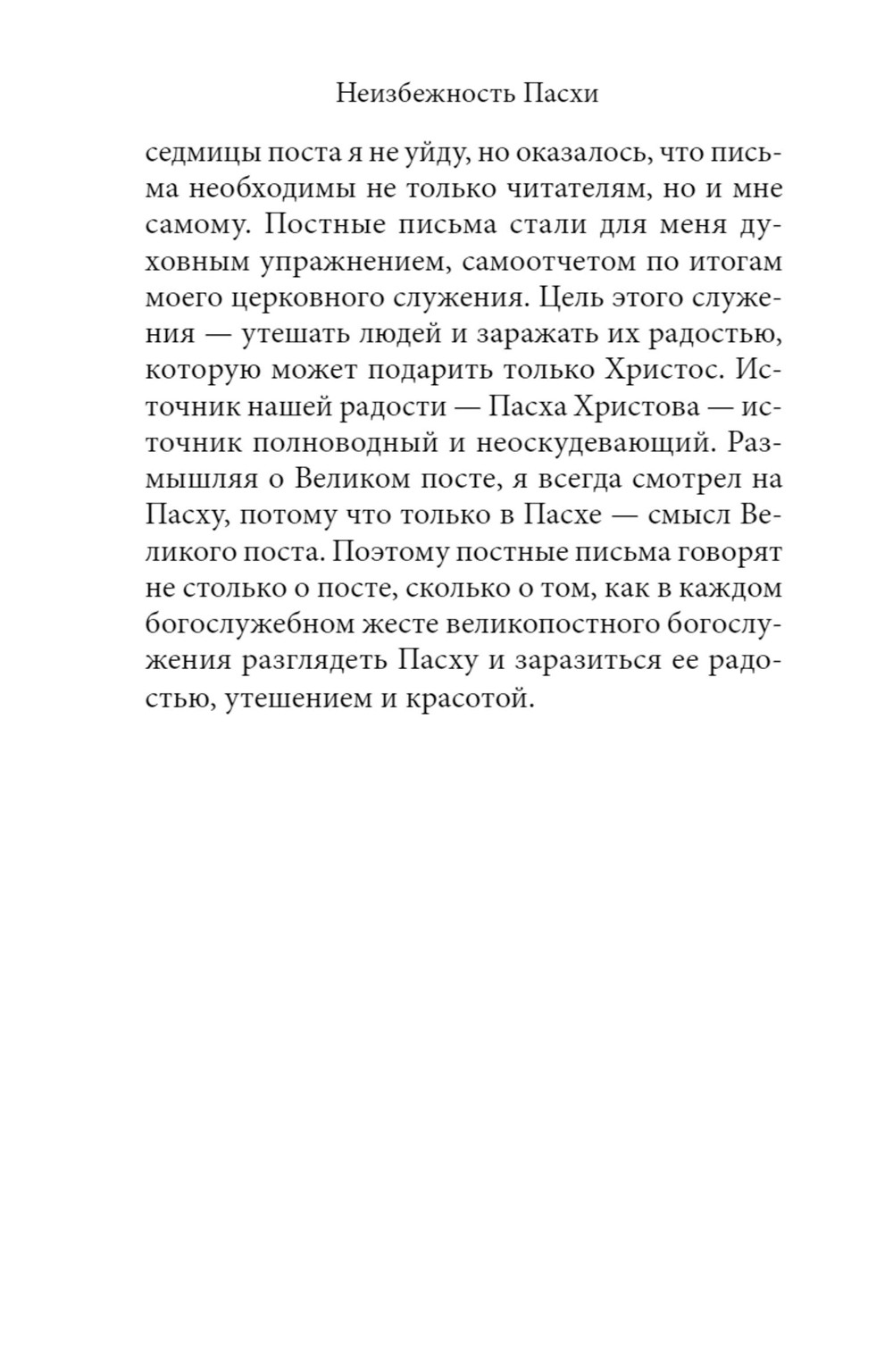 Неизбежность Пасхи

седмицы поста я не уйду, но оказалось, что письма необходимы не только читателям, но и мне самому. Постные письма стали для меня духовным упражнением, самоотчетом по итогам моего церковного служения. Цель этого служения — утешать людей и заражать их радостью, которую может подарить только Христос. Источник нашей радости — Пасха Христова — источник полноводный и неоскудевающий. Размышляя о Великом посте, я всегда смотрел на Пасху, потому что только в Пасхе — смысл Великого поста. Поэтому постные письма говорят не столько о посте, сколько о том, как в каждом богослужебном жесте великопостного богослужения разглядеть Пасху и заразиться ее радостью, утешением и красотой.